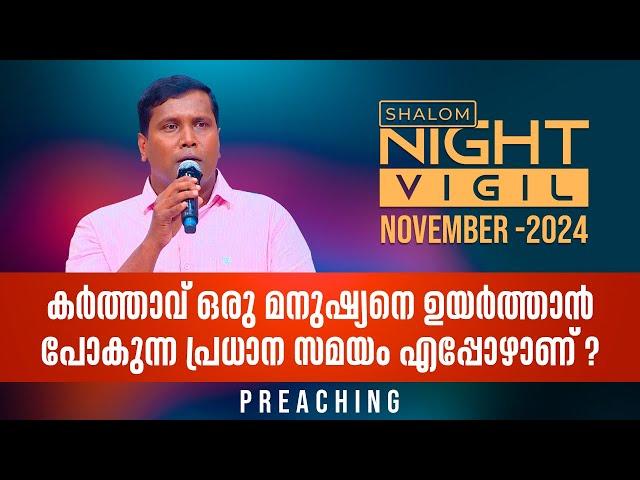 SHALOM
NIGHT
VIGIL
NOVEMBER -2024

കർത്താവ് ഒരു മനുഷ്യനെ ഉയർത്താൻ പോകുന്ന പ്രധാന സമയം എപ്പോഴാണ് ?

PREACHING